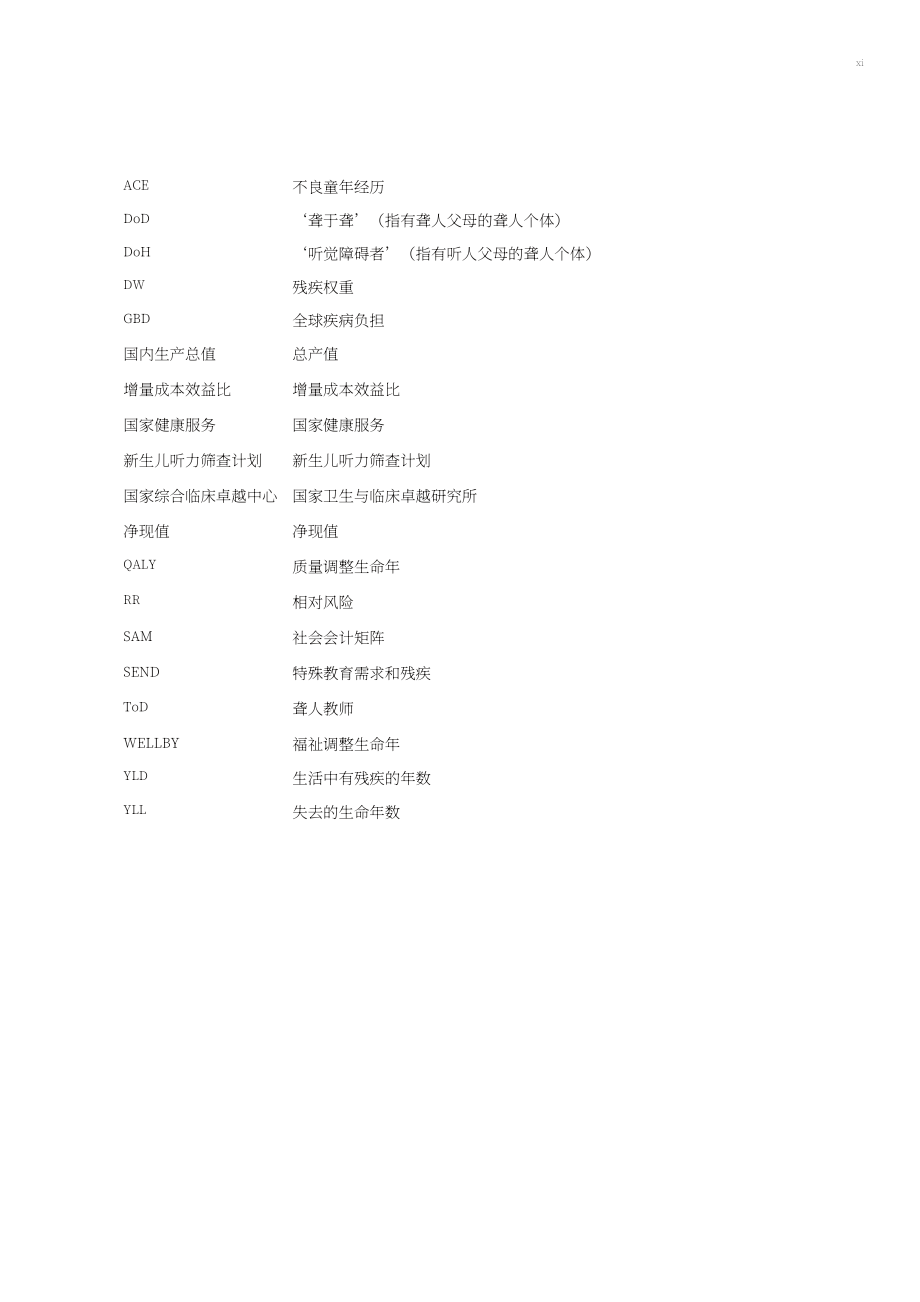 xi

ACE 不良童年经历
DoD ‘聋于聋’（指有聋人父母的聋人个体）
DoH ‘听觉障碍者’（指有听人父母的聋人个体）
DW 残疾权重
GBD 全球疾病负担
国内生产总值 总产值
增量成本效益比 增量成本效益比
国家健康服务 国家健康服务
新生儿听力筛查计划 新生儿听力筛查计划
国家综合临床卓越中心 国家卫生与临床卓越研究所
净现值 净现值
QALY 质量调整生命年
RR 相对风险
SAM 社会会计矩阵
SEND 特殊教育需求和残疾
ToD 聋人教师
WELLBY 福祉调整生命年
YLD 生活中有残疾的年数
YLL 失去的生命年数